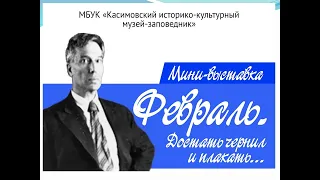 МБУК «Касимовский историко-культурный музей-заповедник»

Мини-выставка

Февраль.

Достать чернил и плакать...